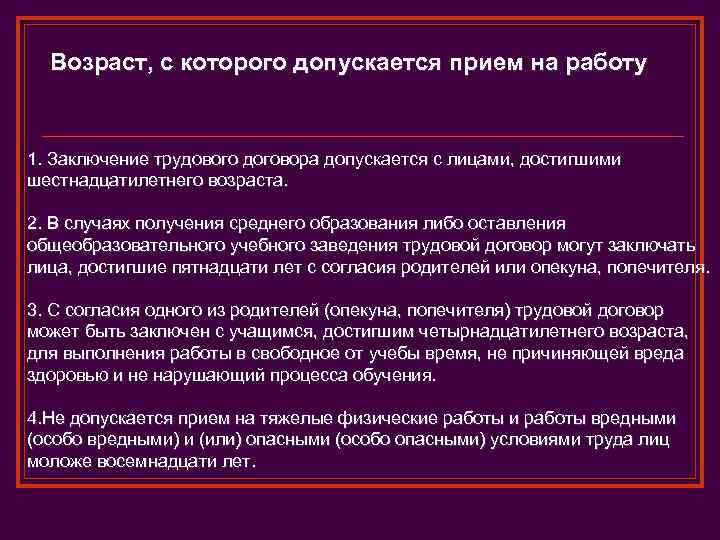 Возраст, с которого допускается прием на работу

1. Заключение трудового договора допускается с лицами, достигшими шестнадцатилетнего возраста.

2. В случаях получения среднего образования либо оставления общеобразовательного учебного заведения трудовой договор могут заключать лица, достигшие пятнадцати лет с согласия родителей или опекуна, попечителя.

3. С согласия одного из родителей (опекуна, попечителя) трудовой договор может быть заключен с учащимся, достигшим четырнадцатилетнего возраста, для выполнения работы в свободное от учебы время, не причиняющей вреда здоровью и не нарушающий процесса обучения.

4.Не допускается прием на тяжелые физические работы и работы вредными (особо вредными) и (или) опасными (особо опасными) условиями труда лиц моложе восемнадцати лет.